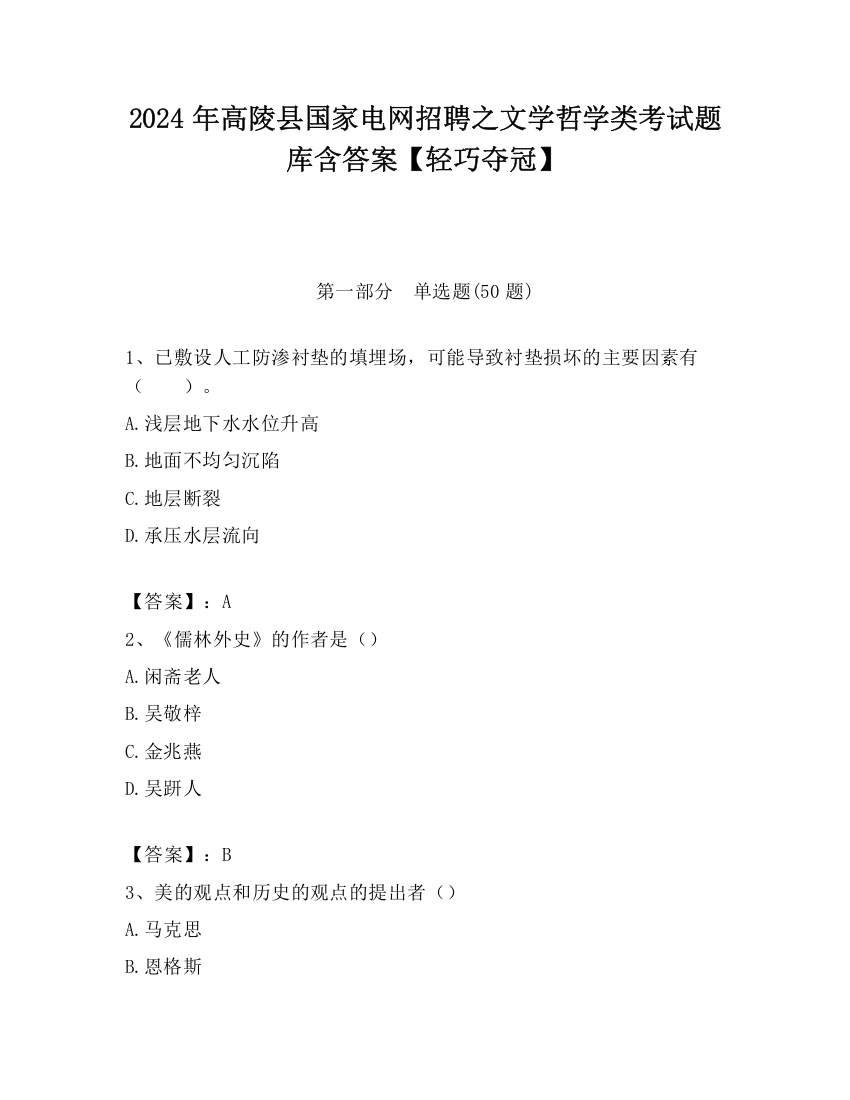 2024 年高陵县国家电网招聘之文学哲学类考试题库含答案【轻巧夺冠】

第一部分　单选题(50 题)

1、已敷设人工防渗衬垫的填埋场，可能导致衬垫损坏的主要因素有（　　）。

A.浅层地下水水位升高

B.地面不均匀沉陷

C.地层断裂

D.承压水层流向

【答案】：A

2、《儒林外史》的作者是（）

A.闲斋老人

B.吴敬梓

C.金兆燕

D.吴趼人

【答案】：B

3、美的观点和历史的观点的提出者（）

A.马克思

B.恩格斯